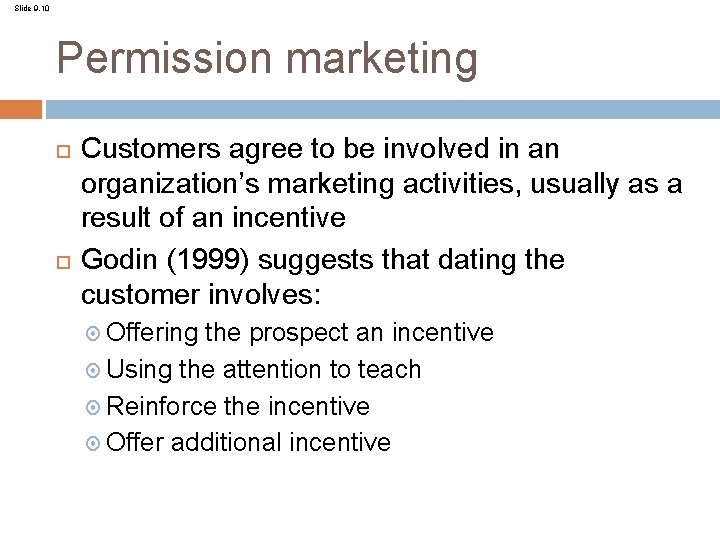 Slide 9.10

Permission marketing

Customers agree to be involved in an organization's marketing activities, usually as a result of an incentive

Godin (1999) suggests that dating the customer involves:

Offering the prospect an incentive

Using the attention to teach

Reinforce the incentive

Offer additional incentive